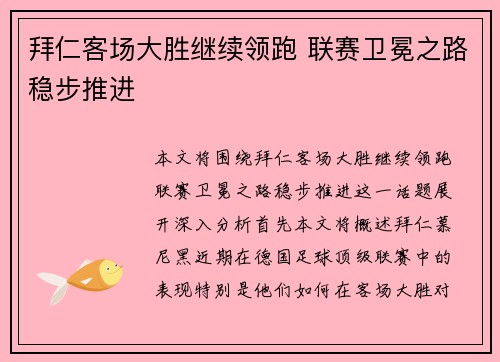 拜仁客场大胜继续领跑 联赛卫冕之路稳步推进

本文将围绕拜仁客场大胜继续领跑联赛卫冕之路稳步推进这一话题展开深入分析首先本文将概述拜仁慕尼黑近期在德国足球顶级联赛中的表现特别是他们如何在客场大胜对